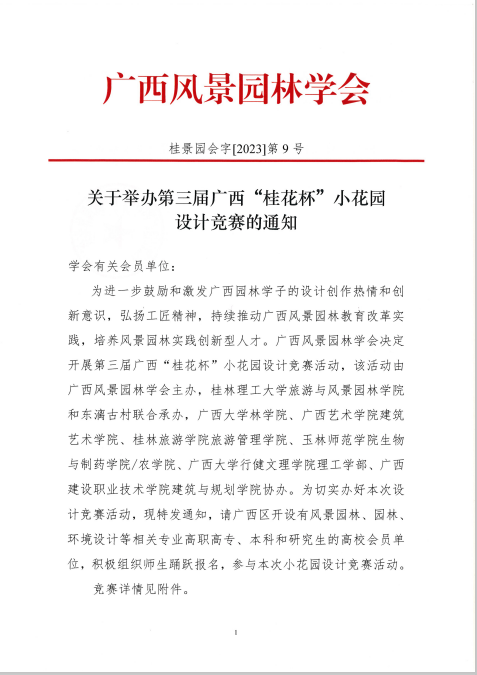 广西风景园林学会

桂景园会字[2023]第 9 号

关于举办第三届广西“桂花杯”小花园设计竞赛的通知

学会有关会员单位：

为进一步鼓励和激发广西园林学子的设计创作热情和创新意识，弘扬工匠精神，持续推动广西风景园林教育改革实践，培养风景园林实践创新型人才。广西风景园林学会决定开展第三届广西“桂花杯”小花园设计竞赛活动，该活动由广西风景园林学会主办，桂林理工大学旅游与风景园林学院和东漓古村联合承办，广西大学林学院、广西艺术学院建筑艺术学院、桂林旅游学院旅游管理学院、玉林师范学院生物与制药学院/农学院、广西大学行健文理学院理工学部、广西建设职业技术学院建筑与规划学院协办。为切实办好本次设计竞赛活动，现特发通知，请广西区开设有风景园林、园林、环境设计等相关专业高职高专、本科和研究生的高校会员单位，积极组织师生踊跃报名，参与本次小花园设计竞赛活动。

竞赛详情见附件。

1